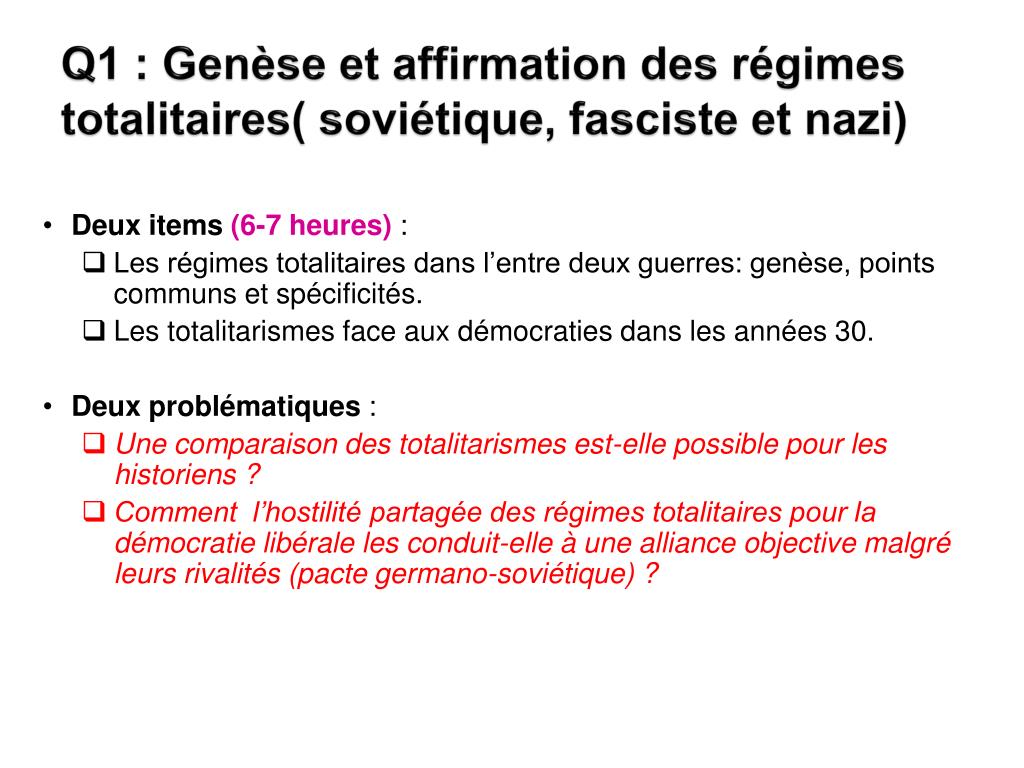 Q1 : Genèse et affirmation des régimes totalitaires( soviétique, fasciste et nazi)

• Deux items (6-7 heures) :
❑ Les régimes totalitaires dans l'entre deux guerres: genèse, points communs et spécificités.
❑ Les totalitarismes face aux démocraties dans les années 30.

• Deux problématiques :
❑ Une comparaison des totalitarismes est-elle possible pour les historiens ?
❑ Comment l'hostilité partagée des régimes totalitaires pour la démocratie libérale les conduit-elle à une alliance objective malgré leurs rivalités (pacte germano-soviétique) ?